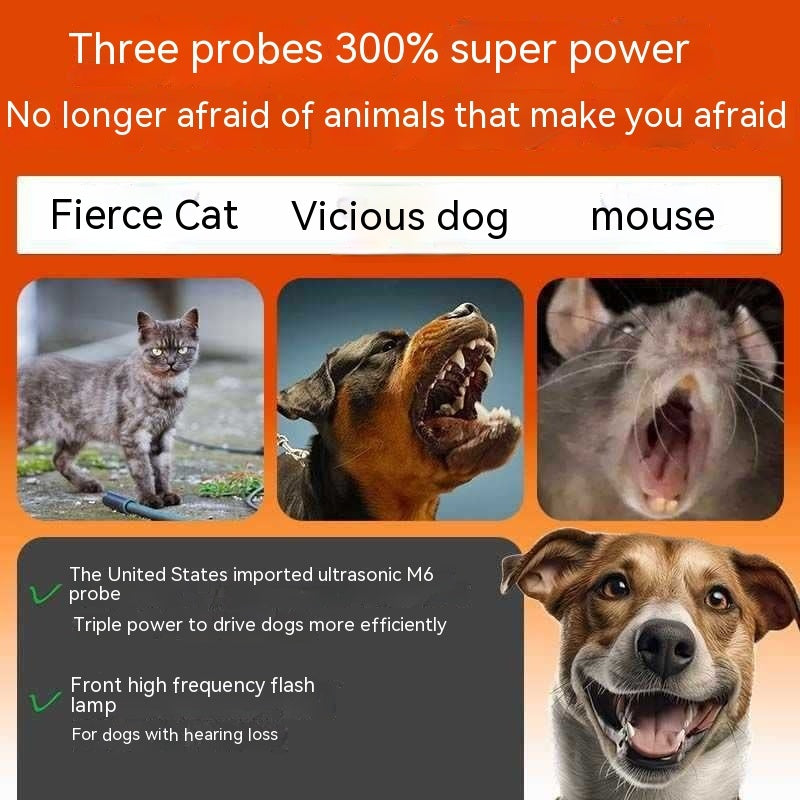 Three probes 300% super power
No longer afraid of animals that make you afraid

Fierce Cat Vicious dog mouse

The United States imported ultrasonic M6 probe
Triple power to drive dogs more efficiently

Front high frequency flash lamp
For dogs with hearing loss